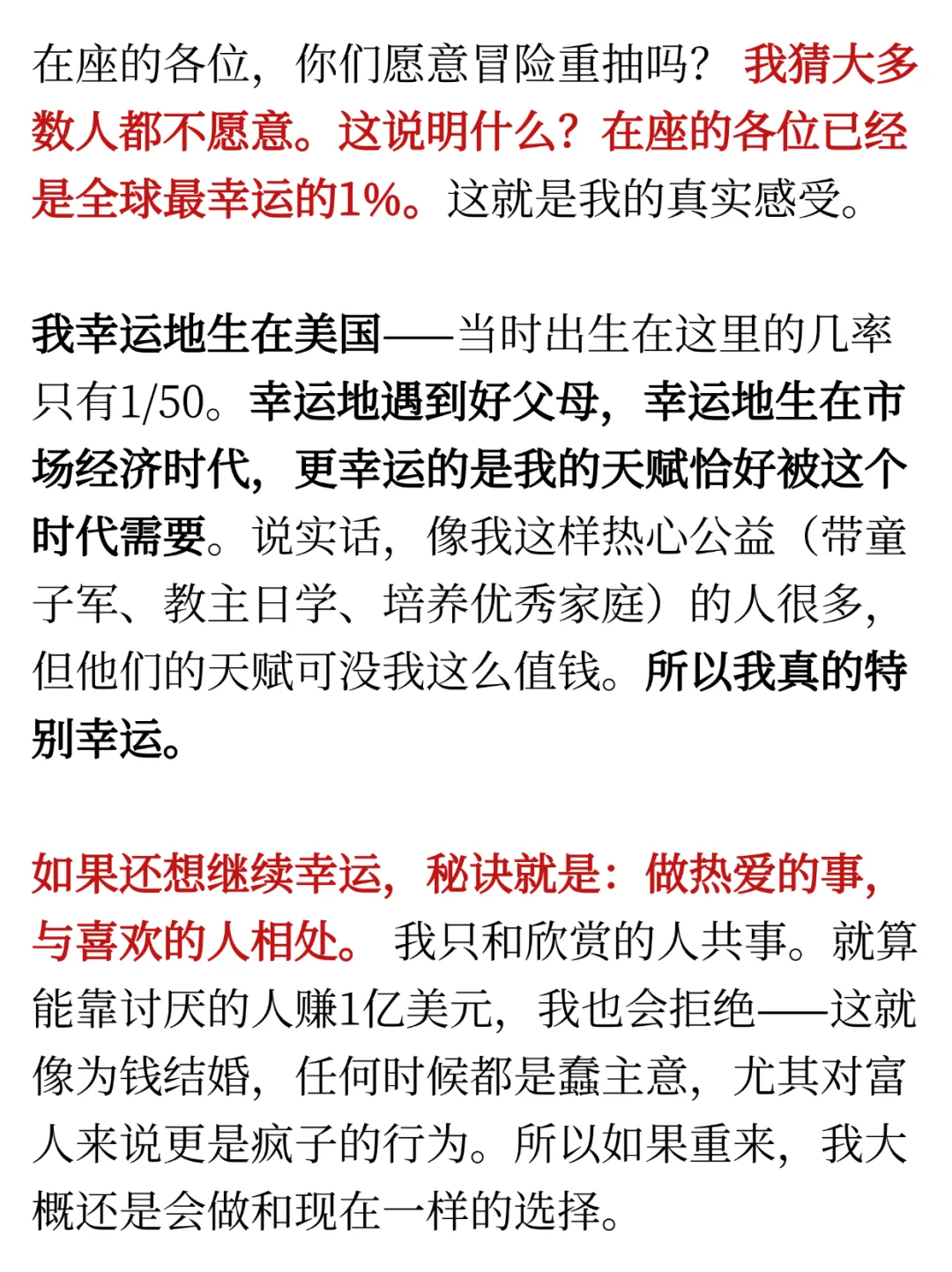 在座的各位，你们愿意冒险重抽吗？ 我猜大多数人都不愿意。这说明什么？在座的各位已经是全球最幸运的1%。这就是我的真实感受。

我幸运地生在美国——当时出生在这里的几率只有1/50。幸运地遇到好父母，幸运地生在市场经济时代，更幸运的是我的天赋恰好被这个时代需要。说实话，像我这样热心公益（带童子军、教主日学、培养优秀家庭）的人很多，但他们的天赋可没我这么值钱。所以我真的特别幸运。

如果还想继续幸运，秘诀就是：做热爱的事，与喜欢的人相处。 我只和欣赏的人共事。就算能靠讨厌的人赚1亿美元，我也会拒绝——这就像为钱结婚，任何时候都是蠢主意，尤其对富人来说更是疯子的行为。所以如果重来，我大概还是会做和现在一样的选择。